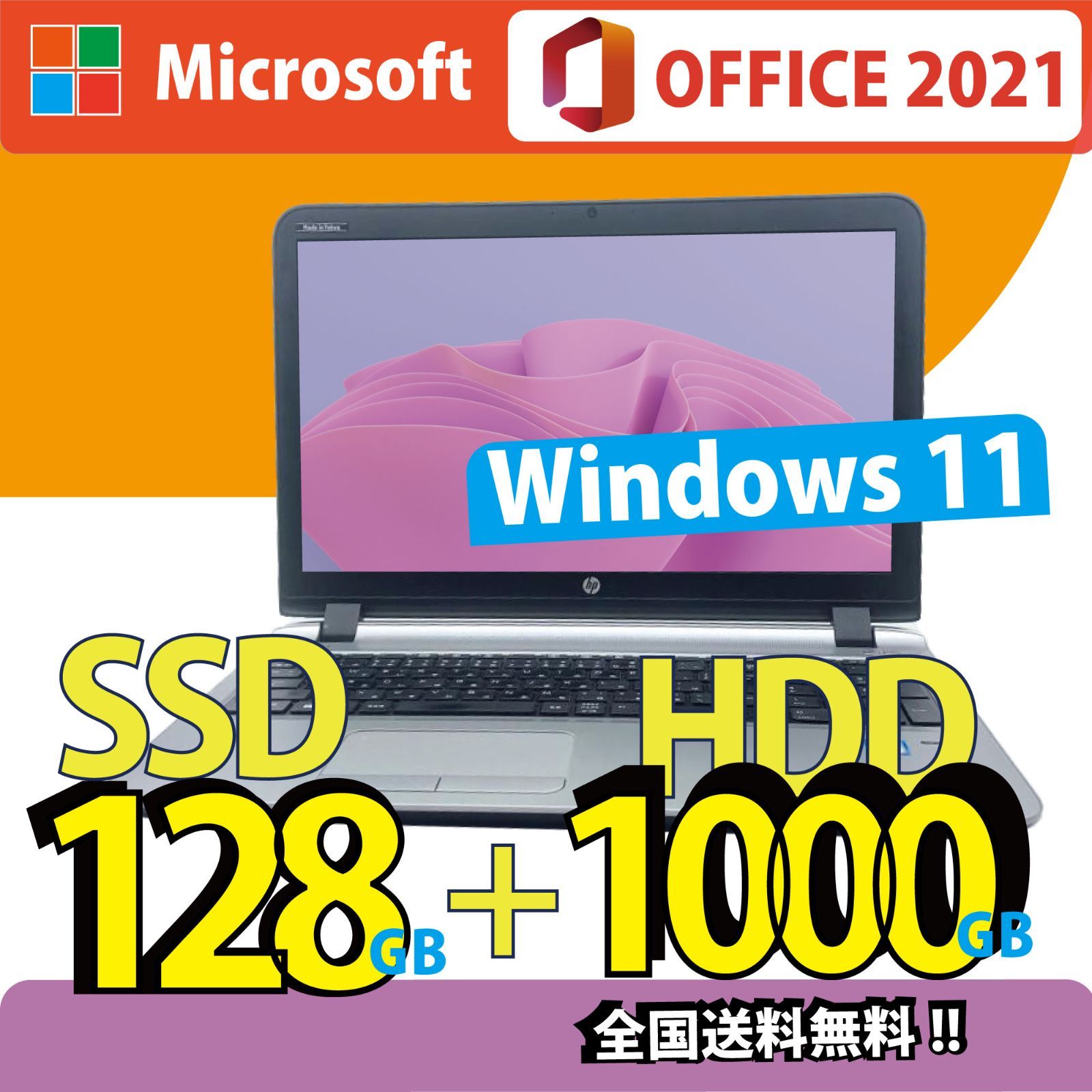 Microsoft

OFFICE 2021

Made in Tokyo

Windows 11

hp

SSD

HDD

128GB + 1000GB

全国送料無料!!